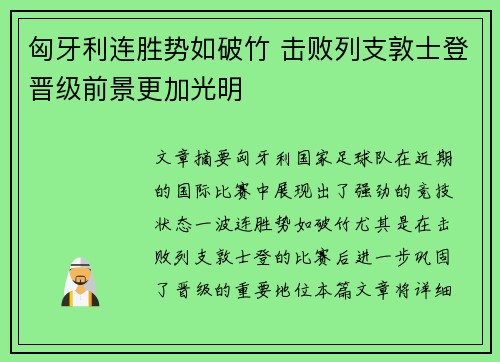 匈牙利连胜势如破竹 击败列支敦士登晋级前景更加光明

文章摘要匈牙利国家足球队在近期的国际比赛中展现出了强劲的竞技状态一波连胜势如破竹尤其是在击败列支敦士登的比赛后进一步巩固了晋级的重要地位本篇文章将详细